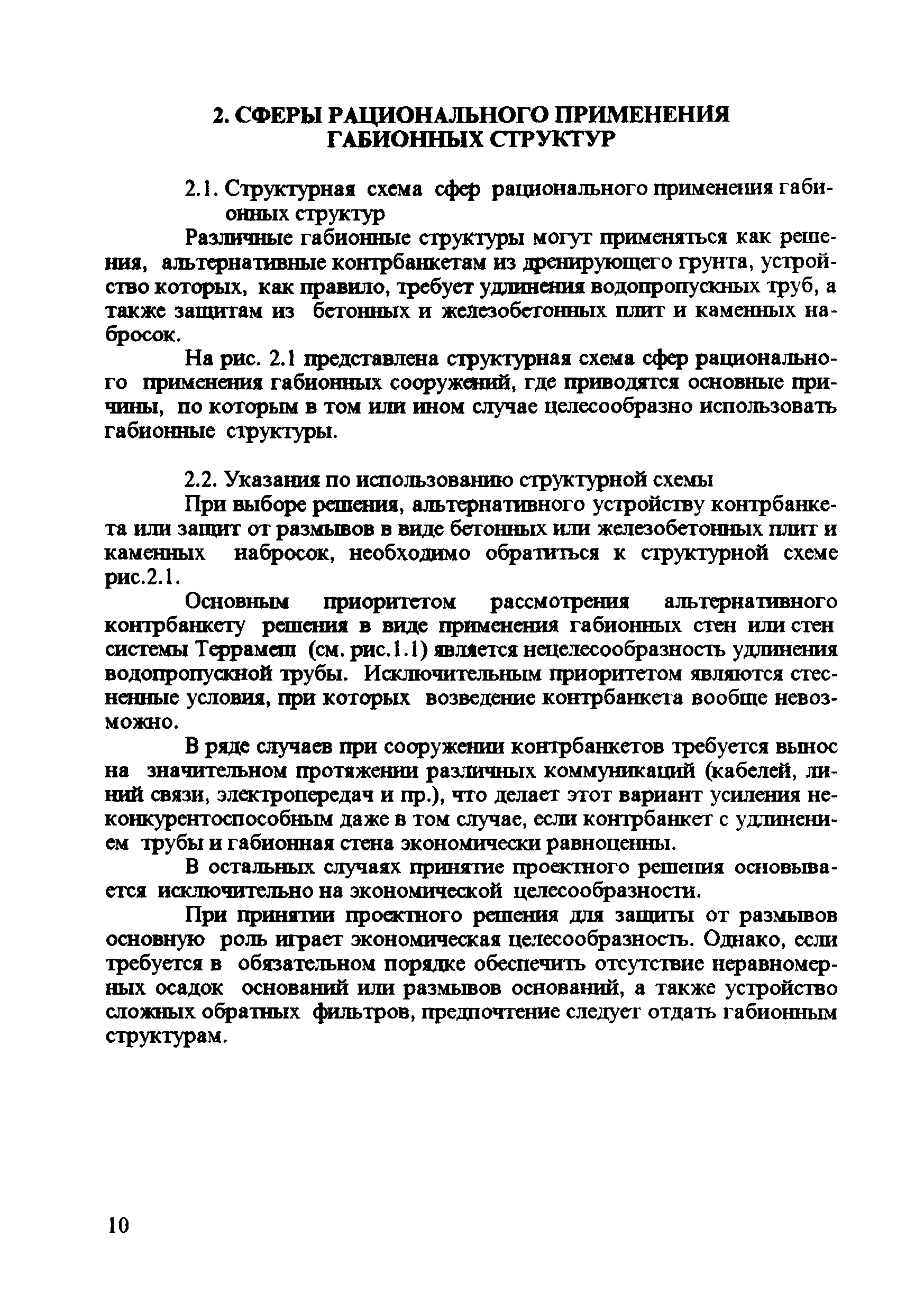 2. СФЕРЫ РАЦИОНАЛЬНОГО ПРИМЕНЕНИЯ ГАБИОННЫХ СТРУКТУР

2.1. Структурная схема сфер рационального применения габионных структур

Различные габионные структуры могут применяться как решения, альтернативные контрбанкетам из дренирующего грунта, устройство которых, как правило, требует удлинения водопропускных труб, а также защитам из бетонных и железобетонных плит и каменных набросок.

На рис. 2.1 представлена структурная схема сфер рационального применения габионных сооружений, где приводятся основные причины, по которым в том или ином случае целесообразно использовать габионные структуры.

2.2. Указания по использованию структурной схемы

При выборе решения, альтернативного устройству контрбанкета или защит от размывов в виде бетонных или железобетонных плит и каменных набросок, необходимо обратиться к структурной схеме рис.2.1.

Основным приоритетом рассмотрения альтернативного контрбанкету решения в виде применения габионных стен или стен системы Террамеш (см. рис.1.1) является нецелесообразность удлинения водопропускной трубы. Исключительным приоритетом являются стесненные условия, при которых возведение контрбанкета вообще невозможно.

В ряде случаев при сооружении контрбанкетов требуется вынос на значительном протяжении различных коммуникаций (кабелей, линий связи, электропередач и пр.), что делает этот вариант усиления неконкурентоспособным даже в том случае, если контрбанкет с удлинением трубы и габионная стена экономически равноценны.

В остальных случаях принятие проектного решения основывается исключительно на экономической целесообразности.

При принятии проектного решения для защиты от размывов основную роль играет экономическая целесообразность. Однако, если требуется в обязательном порядке обеспечить отсутствие неравномерных осадок оснований или размывов оснований, а также устройство сложных обратных фильтров, предпочтение следует отдать габионным структурам.

10